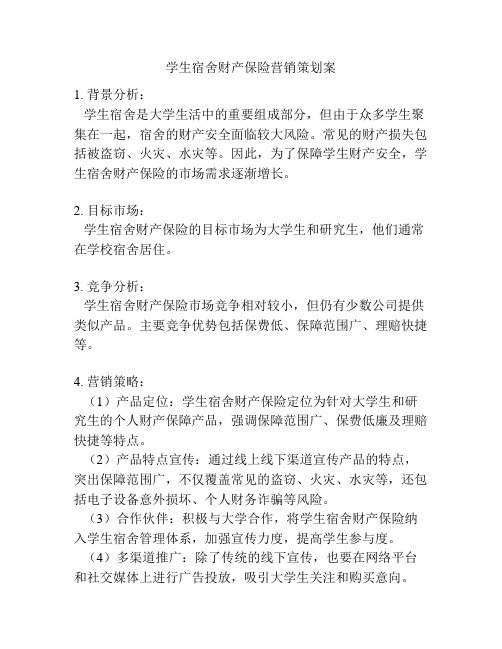 学生宿舍财产保险营销策划案

1. 背景分析：
学生宿舍是大学生活中的重要组成部分，但由于众多学生聚集在一起，宿舍的财产安全面临较大风险。常见的财产损失包括被盗窃、火灾、水灾等。因此，为了保障学生财产安全，学生宿舍财产保险的市场需求逐渐增长。

2. 目标市场：
学生宿舍财产保险的目标市场为大学生和研究生，他们通常在学校宿舍居住。

3. 竞争分析：
学生宿舍财产保险市场竞争相对较小，但仍有少数公司提供类似产品。主要竞争优势包括保费低、保障范围广、理赔快捷等。

4. 营销策略：
（1）产品定位：学生宿舍财产保险定位为针对大学生和研究生的个人财产保障产品，强调保障范围广、保费低廉及理赔快捷等特点。
（2）产品特点宣传：通过线上线下渠道宣传产品的特点，突出保障范围广，不仅覆盖常见的盗窃、火灾、水灾等，还包括电子设备意外损坏、个人财务诈骗等风险。
（3）合作伙伴：积极与大学合作，将学生宿舍财产保险纳入学生宿舍管理体系，加强宣传力度，提高学生参与度。
（4）多渠道推广：除了传统的线下宣传，也要在网络平台和社交媒体上进行广告投放，吸引大学生关注和购买意向。